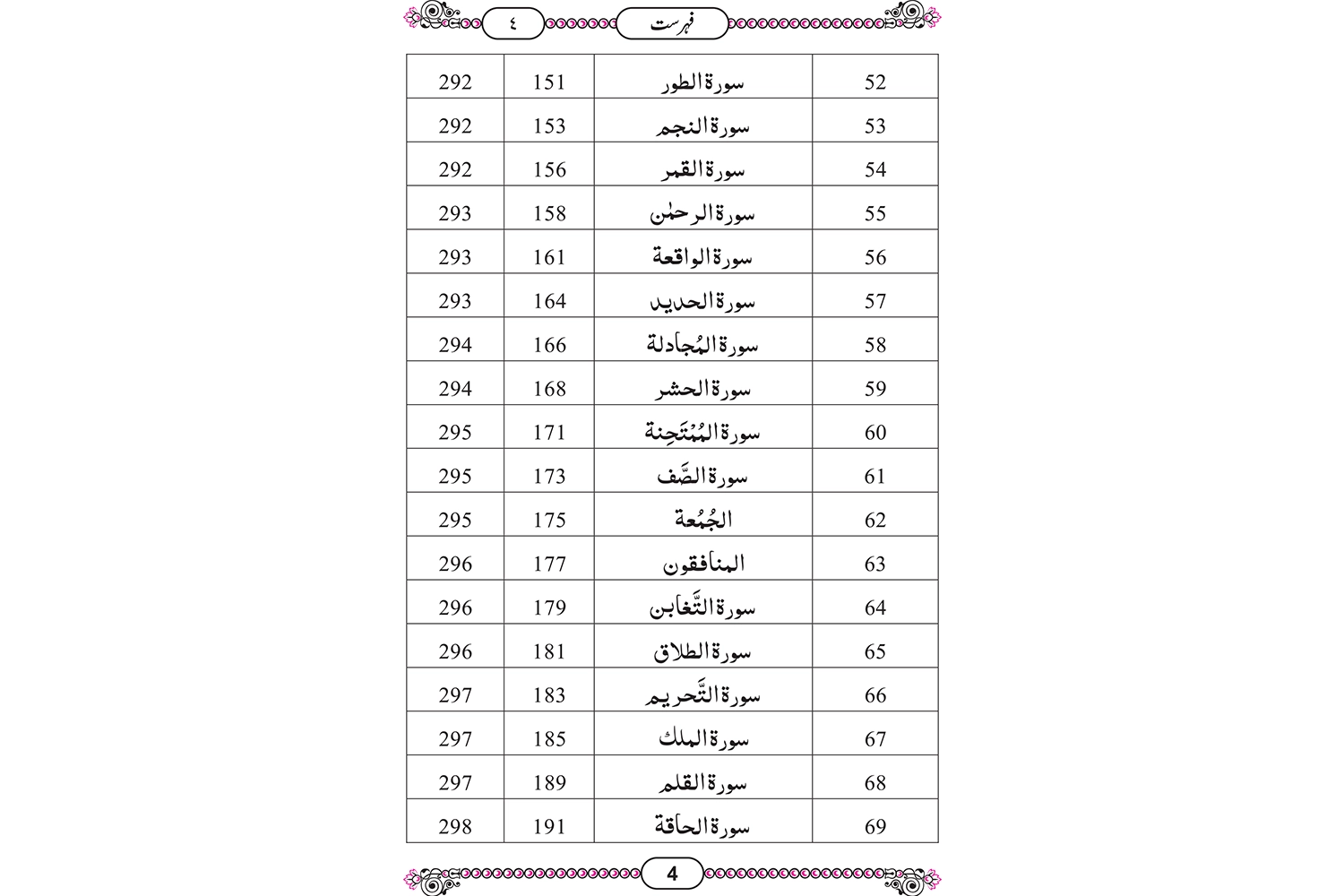 فہرست ٤

| 52 | سورة الطور | 151 | 292 |
|---|---|---|---|
| 53 | سورة النجم | 153 | 292 |
| 54 | سورة القمر | 156 | 292 |
| 55 | سورة الرحمٰن | 158 | 293 |
| 56 | سورة الواقعة | 161 | 293 |
| 57 | سورة الحديد | 164 | 293 |
| 58 | سورة المُجادلة | 166 | 294 |
| 59 | سورة الحشر | 168 | 294 |
| 60 | سورة المُمْتَحِنة | 171 | 295 |
| 61 | سورة الصَّف | 173 | 295 |
| 62 | الجُمُعة | 175 | 295 |
| 63 | المنافقون | 177 | 296 |
| 64 | سورة التَّغابن | 179 | 296 |
| 65 | سورة الطلاق | 181 | 296 |
| 66 | سورة التَّحريم | 183 | 297 |
| 67 | سورة الملك | 185 | 297 |
| 68 | سورة القلم | 189 | 297 |
| 69 | سورة الحاقة | 191 | 298 |

4